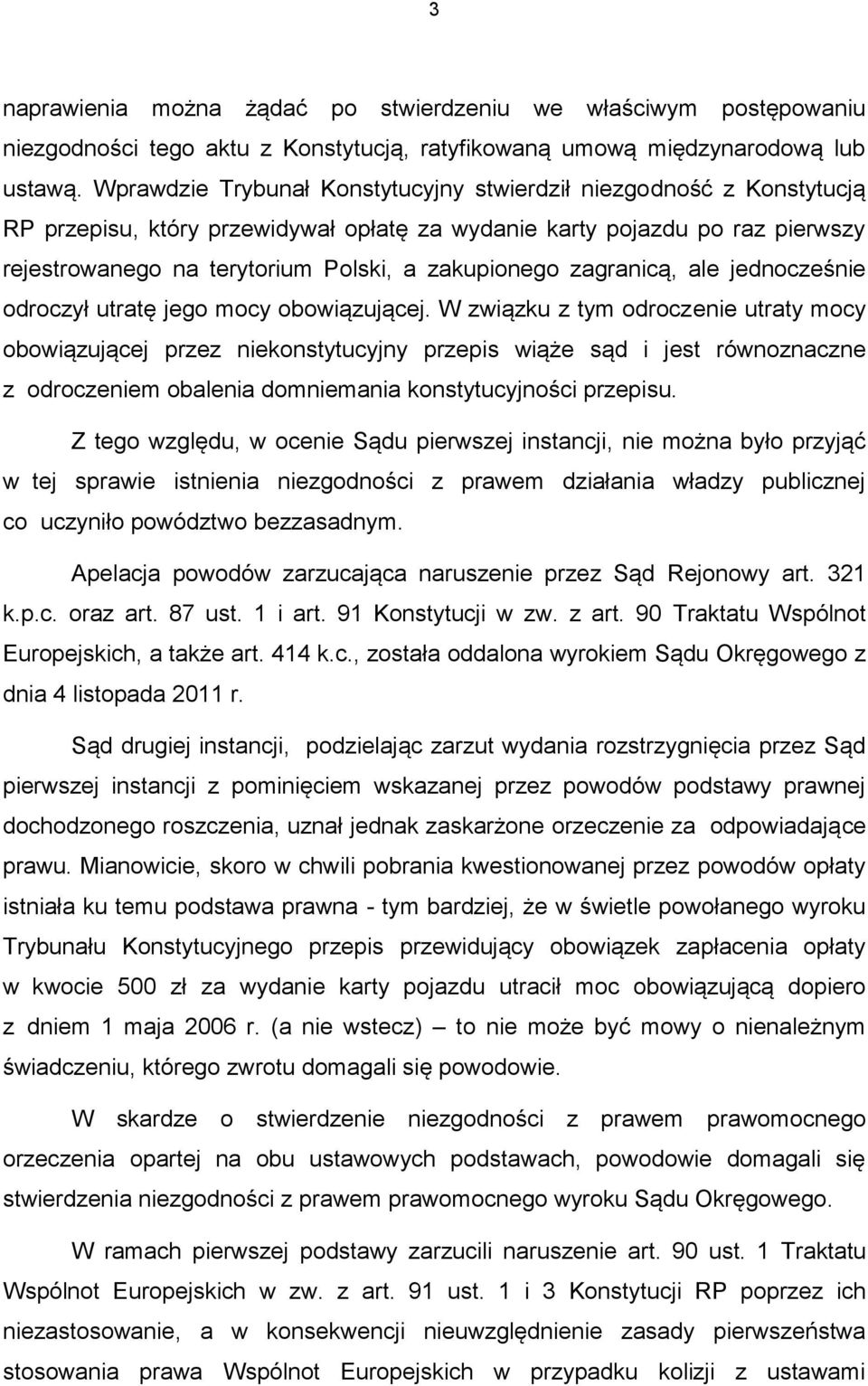 3

naprawienia można żądać po stwierdzeniu we właściwym postępowaniu niezgodności tego aktu z Konstytucją, ratyfikowaną umową międzynarodową lub ustawą. Wprawdzie Trybunał Konstytucyjny stwierdził niezgodność z Konstytucją RP przepisu, który przewidywał opłatę za wydanie karty pojazdu po raz pierwszy rejestrowanego na terytorium Polski, a zakupionego zagranicą, ale jednocześnie odroczył utratę jego mocy obowiązującej. W związku z tym odroczenie utraty mocy obowiązującej przez niekonstytucyjny przepis wiąże sąd i jest równoznaczne z odroczeniem obalenia domniemania konstytucyjności przepisu.

Z tego względu, w ocenie Sądu pierwszej instancji, nie można było przyjąć w tej sprawie istnienia niezgodności z prawem działania władzy publicznej co uczyniło powództwo bezzasadnym.

Apelacja powodów zarzucająca naruszenie przez Sąd Rejonowy art. 321 k.p.c. oraz art. 87 ust. 1 i art. 91 Konstytucji w zw. z art. 90 Traktatu Wspólnot Europejskich, a także art. 414 k.c., została oddalona wyrokiem Sądu Okręgowego z dnia 4 listopada 2011 r.

Sąd drugiej instancji, podzielając zarzut wydania rozstrzygnięcia przez Sąd pierwszej instancji z pominięciem wskazanej przez powodów podstawy prawnej dochodzonego roszczenia, uznał jednak zaskarżone orzeczenie za odpowiadające prawu. Mianowicie, skoro w chwili pobrania kwestionowanej przez powodów opłaty istniała ku temu podstawa prawna - tym bardziej, że w świetle powołanego wyroku Trybunału Konstytucyjnego przepis przewidujący obowiązek zapłacenia opłaty w kwocie 500 zł za wydanie karty pojazdu utracił moc obowiązującą dopiero z dniem 1 maja 2006 r. (a nie wstecz) – to nie może być mowy o nienależnym świadczeniu, którego zwrotu domagali się powodowie.

W skardze o stwierdzenie niezgodności z prawem prawomocnego orzeczenia opartej na obu ustawowych podstawach, powodowie domagali się stwierdzenia niezgodności z prawem prawomocnego wyroku Sądu Okręgowego.

W ramach pierwszej podstawy zarzucili naruszenie art. 90 ust. 1 Traktatu Wspólnot Europejskich w zw. z art. 91 ust. 1 i 3 Konstytucji RP poprzez ich niezastosowanie, a w konsekwencji nieuwzględnienie zasady pierwszeństwa stosowania prawa Wspólnot Europejskich w przypadku kolizji z ustawami